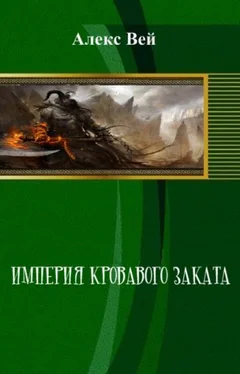 Алекс Вей

ИМПЕРИЯ КРОВАВОГО ЗАКАТА